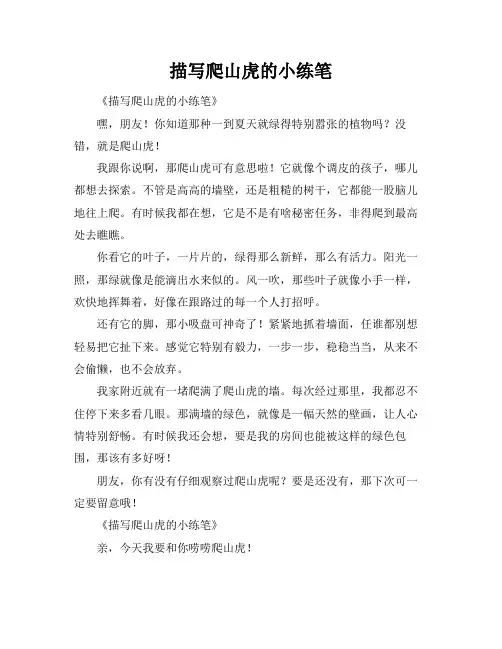 描写爬山虎的小练笔

《描写爬山虎的小练笔》

嘿，朋友！你知道那种一到夏天就绿得特别嚣张的植物吗？没错，就是爬山虎！

我跟你说啊，那爬山虎可有意思啦！它就像个调皮的孩子，哪儿都想去探索。不管是高高的墙壁，还是粗糙的树干，它都能一股脑儿地往上爬。有时候我都在想，它是不是有啥秘密任务，非得爬到最高处去瞧瞧。

你看它的叶子，一片片的，绿得那么新鲜，那么有活力。阳光一照，那绿就像是能滴出水来似的。风一吹，那些叶子就像小手一样，欢快地挥舞着，好像在跟路过的每一个人打招呼。

还有它的脚，那小吸盘可神奇了！紧紧地抓着墙面，任谁都别想轻易把它扯下来。感觉它特别有毅力，一步一步，稳稳当当，从来不会偷懒，也不会放弃。

我家附近就有一堵爬满了爬山虎的墙。每次经过那里，我都忍不住停下来多看几眼。那满墙的绿色，就像是一幅天然的壁画，让人心情特别舒畅。有时候我还会想，要是我的房间也能被这样的绿色包围，那该有多好呀！

朋友，你有没有仔细观察过爬山虎呢？要是还没有，那下次可一定要留意哦！

《描写爬山虎的小练笔》

亲，今天我要和你唠唠爬山虎！